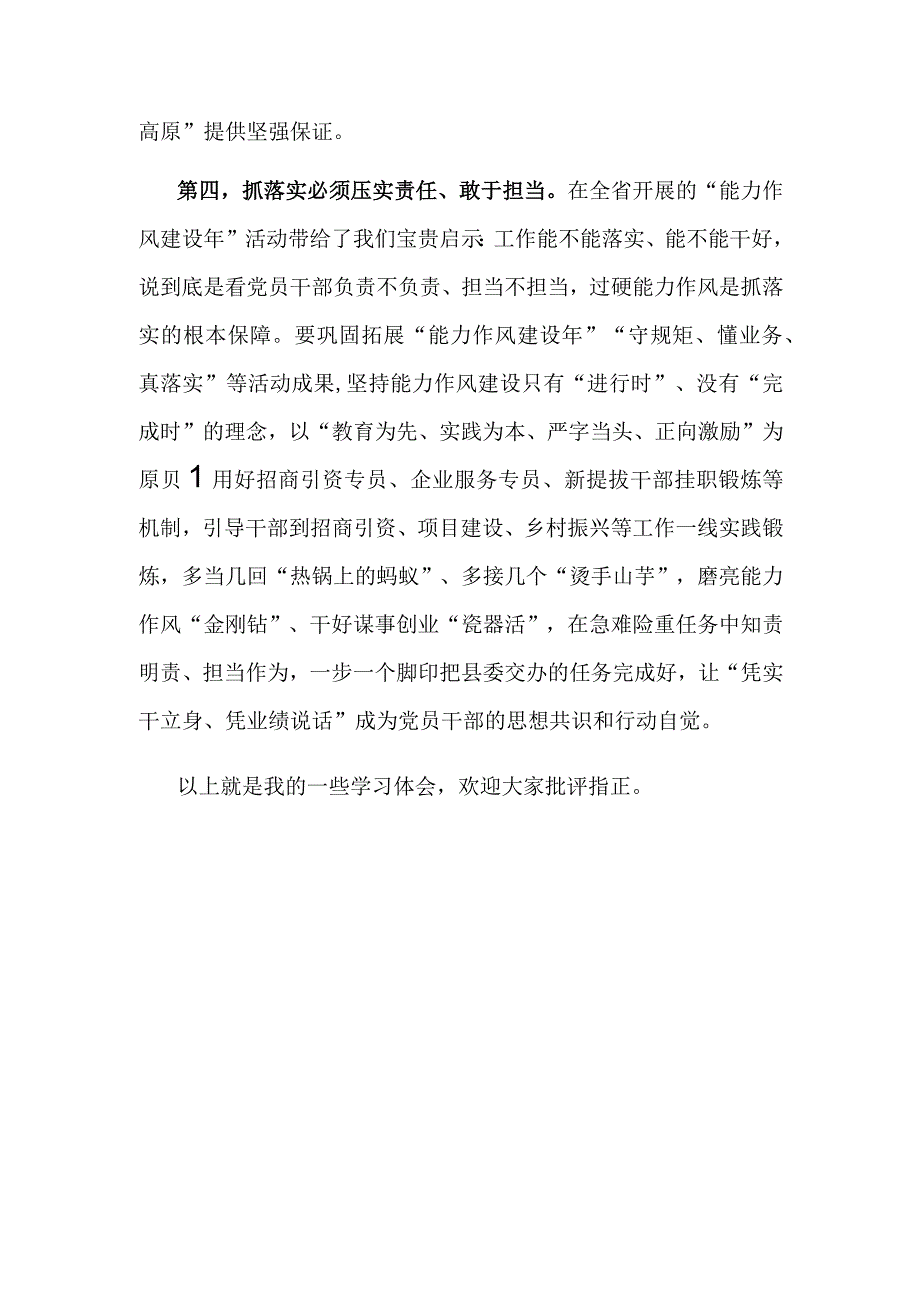 高原”提供坚强保证。

第四，抓落实必须压实责任、敢于担当。在全省开展的“能力作风建设年”活动带给了我们宝贵启示:工作能不能落实、能不能干好，说到底是看党员干部负责不负责、担当不担当，过硬能力作风是抓落实的根本保障。要巩固拓展“能力作风建设年”“守规矩、懂业务、真落实”等活动成果，坚持能力作风建设只有“进行时”、没有“完成时”的理念，以“教育为先、实践为本、严字当头、正向激励”为原贝1用好招商引资专员、企业服务专员、新提拔干部挂职锻炼等机制，引导干部到招商引资、项目建设、乡村振兴等工作一线实践锻炼，多当几回“热锅上的蚂蚁”、多接几个“烫手山芋”，磨亮能力作风“金刚钻”、干好谋事创业“瓷器活”，在急难险重任务中知责明责、担当作为，一步一个脚印把县委交办的任务完成好，让“凭实干立身、凭业绩说话”成为党员干部的思想共识和行动自觉。

以上就是我的一些学习体会，欢迎大家批评指正。